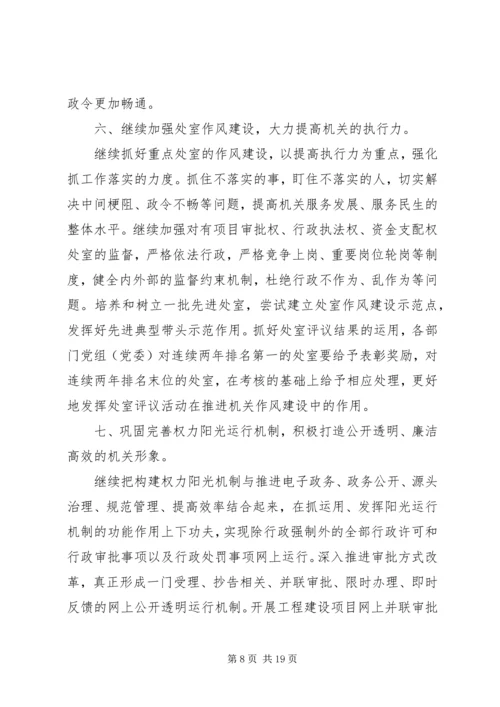 政令更加畅通。

六、继续加强处室作风建设，大力提高机关的执行力。

继续抓好重点处室的作风建设，以提高执行力为重点，强化抓工作落实的力度。抓住不落实的事，盯住不落实的人，切实解决中间梗阻、政令不畅等问题，提高机关服务发展、服务民生的整体水平。继续加强对有项目审批权、行政执法权、资金支配权处室的监督，严格依法行政，严格竞争上岗、重要岗位轮岗等制度，健全内外部的监督约束机制，杜绝行政不作为、乱作为等问题。培养和树立一批先进处室，尝试建立处室作风建设示范点，发挥好先进典型带头示范作用。抓好处室评议结果的运用，各部门党组（党委）对连续两年排名第一的处室要给予表彰奖励，对连续两年排名末位的处室，在考核的基础上给予相应处理，更好地发挥处室评议活动在推进机关作风建设中的作用。

七、巩固完善权力阳光运行机制，积极打造公开透明、廉洁高效的机关形象。

继续把构建权力阳光机制与推进电子政务、政务公开、源头治理、规范管理、提高效率结合起来，在抓运用、发挥阳光运行机制的功能作用上下功夫，实现除行政强制外的全部行政许可和行政审批事项以及行政处罚事项网上运行。深入推进审批方式改革，真正形成一门受理、抄告相关、并联审批、限时办理、即时反馈的网上公开透明运行机制。开展工程建设项目网上并联审批

第 8 页 共 19 页